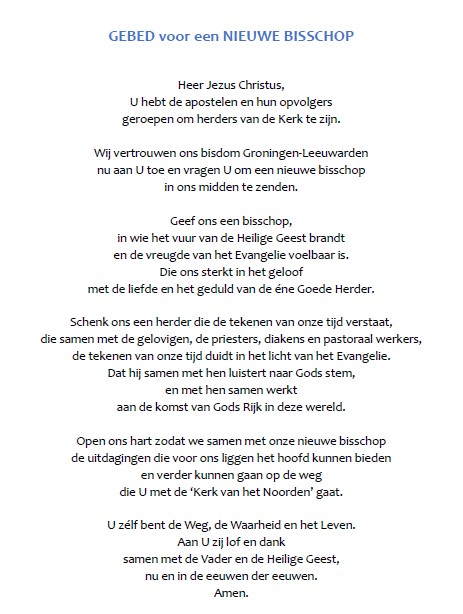 GEBED voor een NIEUWE BISSCHOP

Heer Jezus Christus,
U hebt de apostelen en hun opvolgers
geroepen om herders van de Kerk te zijn.

Wij vertrouwen ons bisdom Groningen-Leeuwarden
nu aan U toe en vragen U om een nieuwe bisschop
in ons midden te zenden.

Geef ons een bisschop,
in wie het vuur van de Heilige Geest brandt
en de vreugde van het Evangelie voelbaar is.
Die ons sterkt in het geloof
met de liefde en het geduld van de éne Goede Herder.

Schenk ons een herder die de tekenen van onze tijd verstaat,
die samen met de gelovigen, de priesters, diakens en pastoraal werkers,
de tekenen van onze tijd duidt in het licht van het Evangelie.
Dat hij samen met hen luistert naar Gods stem,
en met hen samen werkt
aan de komst van Gods Rijk in deze wereld.

Open ons hart zodat we samen met onze nieuwe bisschop
de uitdagingen die voor ons liggen het hoofd kunnen bieden
en verder kunnen gaan op de weg
die U met de 'Kerk van het Noorden' gaat.

U zélf bent de Weg, de Waarheid en het Leven.
Aan U zij lof en dank
samen met de Vader en de Heilige Geest,
nu en in de eeuwen der eeuwen.
Amen.